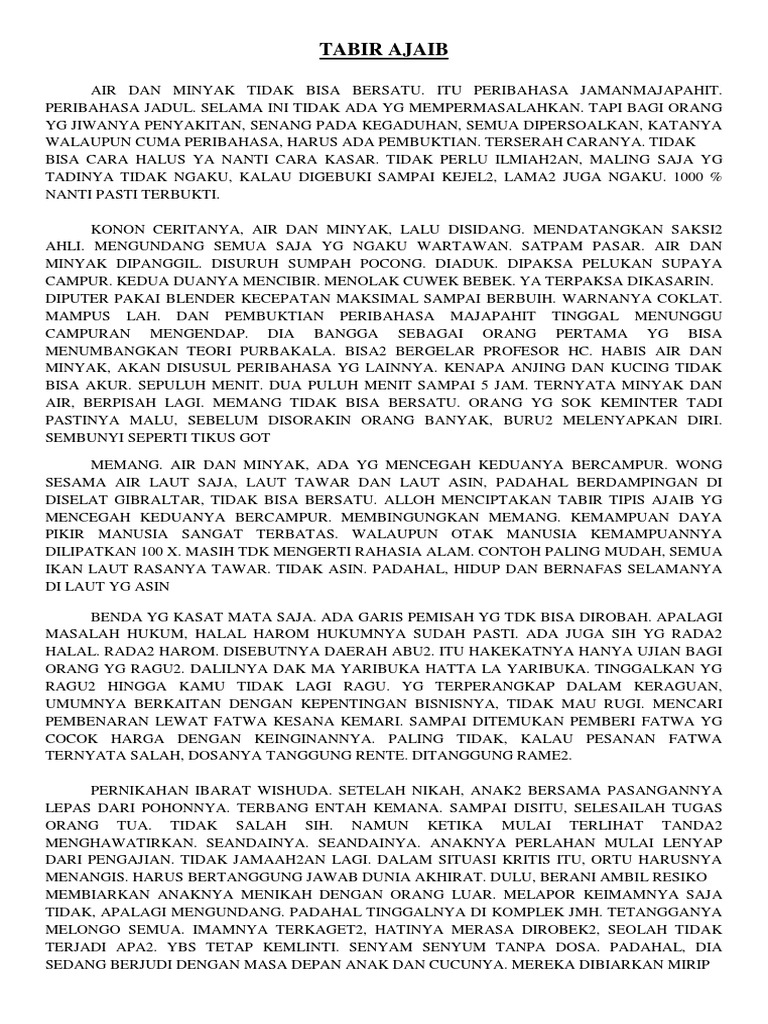 TABIR AJAIB

AIR DAN MINYAK TIDAK BISA BERSATU. ITU PERIBAHASA JAMANMAJAPAHIT. PERIBAHASA JADUL. SELAMA INI TIDAK ADA YG MEMPERMASALAHKAN. TAPI BAGI ORANG YG JIWANYA PENYAKITAN, SENANG PADA KEGADUHAN, SEMUA DIPERSOALKAN, KATANYA WALAUPUN CUMA PERIBAHASA, HARUS ADA PEMBUKTIAN. TERSERAH CARANYA. TIDAK BISA CARA HALUS YA NANTI CARA KASAR. TIDAK PERLU ILMIAH2AN, MALING SAJA YG TADINYA TIDAK NGAKU, KALAU DIGEBUKI SAMPAI KEJEL2, LAMA2 JUGA NGAKU. 1000 % NANTI PASTI TERBUKTI.

KONON CERITANYA, AIR DAN MINYAK, LALU DISIDANG. MENDATANGKAN SAKSI2 AHLI. MENGUNDANG SEMUA SAJA YG NGAKU WARTAWAN. SATPAM PASAR. AIR DAN MINYAK DIPANGGIL. DISURUH SUMPAH POCONG. DIADUK. DIPAKSA PELUKAN SUPAYA CAMPUR. KEDUA DUANYA MENCIBIR. MENOLAK CUWEK BEBEK. YA TERPAKSA DIKASARIN. DIPUTER PAKAI BLENDER KECEPATAN MAKSIMAL SAMPAI BERBUIH. WARNANYA COKLAT. MAMPUS LAH. DAN PEMBUKTIAN PERIBAHASA MAJAPAHIT TINGGAL MENUNGGU CAMPURAN MENGENDAP. DIA BANGGA SEBAGAI ORANG PERTAMA YG BISA MENUMBANGKAN TEORI PURBAKALA. BISA2 BERGELAR PROFESOR HC. HABIS AIR DAN MINYAK, AKAN DISUSUL PERIBAHASA YG LAINNYA. KENAPA ANJING DAN KUCING TIDAK BISA AKUR. SEPULUH MENIT. DUA PULUH MENIT SAMPAI 5 JAM. TERNYATA MINYAK DAN AIR, BERPISAH LAGI. MEMANG TIDAK BISA BERSATU. ORANG YG SOK KEMINTER TADI PASTINYA MALU, SEBELUM DISORAKIN ORANG BANYAK, BURU2 MELENYAPKAN DIRI. SEMBUNYI SEPERTI TIKUS GOT

MEMANG. AIR DAN MINYAK, ADA YG MENCEGAH KEDUANYA BERCAMPUR. WONG SESAMA AIR LAUT SAJA, LAUT TAWAR DAN LAUT ASIN, PADAHAL BERDAMPINGAN DI DISELAT GIBRALTAR, TIDAK BISA BERSATU. ALLOH MENCIPTAKAN TABIR TIPIS AJAIB YG MENCEGAH KEDUANYA BERCAMPUR. MEMBINGUNGKAN MEMANG. KEMAMPUAN DAYA PIKIR MANUSIA SANGAT TERBATAS. WALAUPUN OTAK MANUSIA KEMAMPUANNYA DILIPATKAN 100 X. MASIH TDK MENGERTI RAHASIA ALAM. CONTOH PALING MUDAH, SEMUA IKAN LAUT RASANYA TAWAR. TIDAK ASIN. PADAHAL, HIDUP DAN BERNAFAS SELAMANYA DI LAUT YG ASIN

BENDA YG KASAT MATA SAJA. ADA GARIS PEMISAH YG TDK BISA DIROBAH. APALAGI MASALAH HUKUM, HALAL HAROM HUKUMNYA SUDAH PASTI. ADA JUGA SIH YG RADA2 HALAL. RADA2 HAROM. DISEBUTNYA DAERAH ABU2. ITU HAKEKATNYA HANYA UJIAN BAGI ORANG YG RAGU2. DALILNYA DAK MA YARIBUKA HATTA LA YARIBUKA. TINGGALKAN YG RAGU2 HINGGA KAMU TIDAK LAGI RAGU. YG TERPERANGKAP DALAM KERAGUAN, UMUMNYA BERKAITAN DENGAN KEPENTINGAN BISNISNYA, TIDAK MAU RUGI. MENCARI PEMBENARAN LEWAT FATWA KESANA KEMARI. SAMPAI DITEMUKAN PEMBERI FATWA YG COCOK HARGA DENGAN KEINGINANNYA. PALING TIDAK, KALAU PESANAN FATWA TERNYATA SALAH, DOSANYA TANGGUNG RENTE. DITANGGUNG RAME2.

PERNIKAHAN IBARAT WISHUDA. SETELAH NIKAH, ANAK2 BERSAMA PASANGANNYA LEPAS DARI POHONNYA. TERBANG ENTAH KEMANA. SAMPAI DISITU, SELESAILAH TUGAS ORANG TUA. TIDAK SALAH SIH. NAMUN KETIKA MULAI TERLIHAT TANDA2 MENGHAWATIRKAN. SEANDAINYA. SEANDAINYA. ANAKNYA PERLAHAN MULAI LENYAP DARI PENGAJIAN. TIDAK JAMAAH2AN LAGI. DALAM SITUASI KRITIS ITU, ORTU HARUSNYA MENANGIS. HARUS BERTANGGUNG JAWAB DUNIA AKHIRAT. DULU, BERANI AMBIL RESIKO MEMBIARKAN ANAKNYA MENIKAH DENGAN ORANG LUAR. MELAPOR KEIMAMNYA SAJA TIDAK, APALAGI MENGUNDANG. PADAHAL TINGGALNYA DI KOMPLEK JMH. TETANGGANYA MELONGO SEMUA. IMAMNYA TERKAGET2, HATINYA MERASA DIROBEK2, SEOLAH TIDAK TERJADI APA2. YBS TETAP KEMLINTI. SENYAM SENYUM TANPA DOSA. PADAHAL, DIA SEDANG BERJUDI DENGAN MASA DEPAN ANAK DAN CUCUNYA. MEREKA DIBIARKAN MIRIP